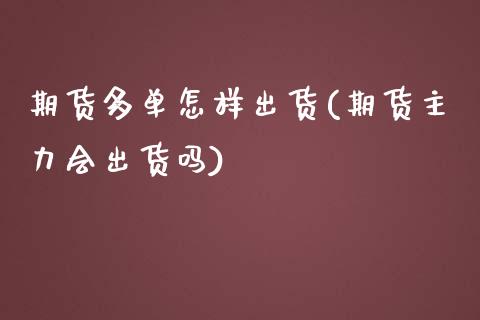 期货多单怎样出货(期货主力会出货吗)